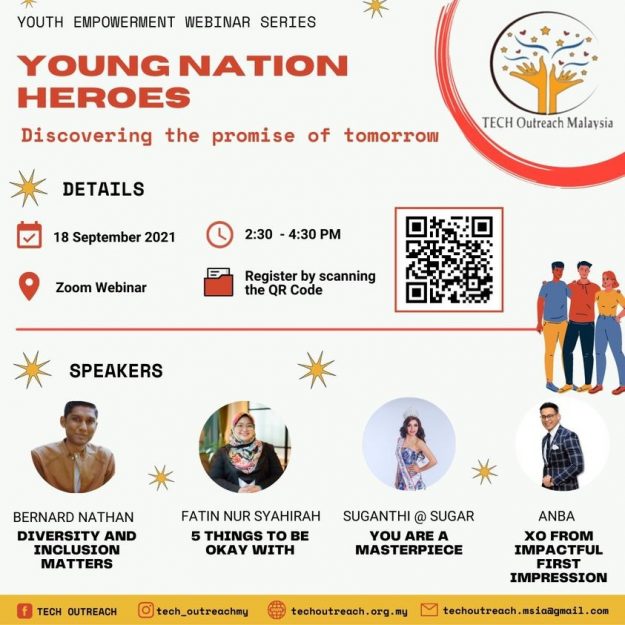 YOUTH EMPOWERMENT WEBINAR SERIES

YOUNG NATION HEROES

Discovering the promise of tomorrow

TECH Outreach Malaysia

DETAILS

18 September 2021

2:30 - 4:30 PM

Zoom Webinar

Register by scanning the QR Code

SPEAKERS

BERNARD NATHAN
DIVERSITY AND INCLUSION MATTERS

FATIN NUR SYAHIRAH
5 THINGS TO BE OKAY WITH

SUGANTHI @ SUGAR
YOU ARE A MASTERPIECE

ANBA
XO FROM IMPACTFUL FIRST IMPRESSION

TECH OUTREACH

tech_outreachmy

techoutreach.org.my

techoutreach.msia@gmail.com